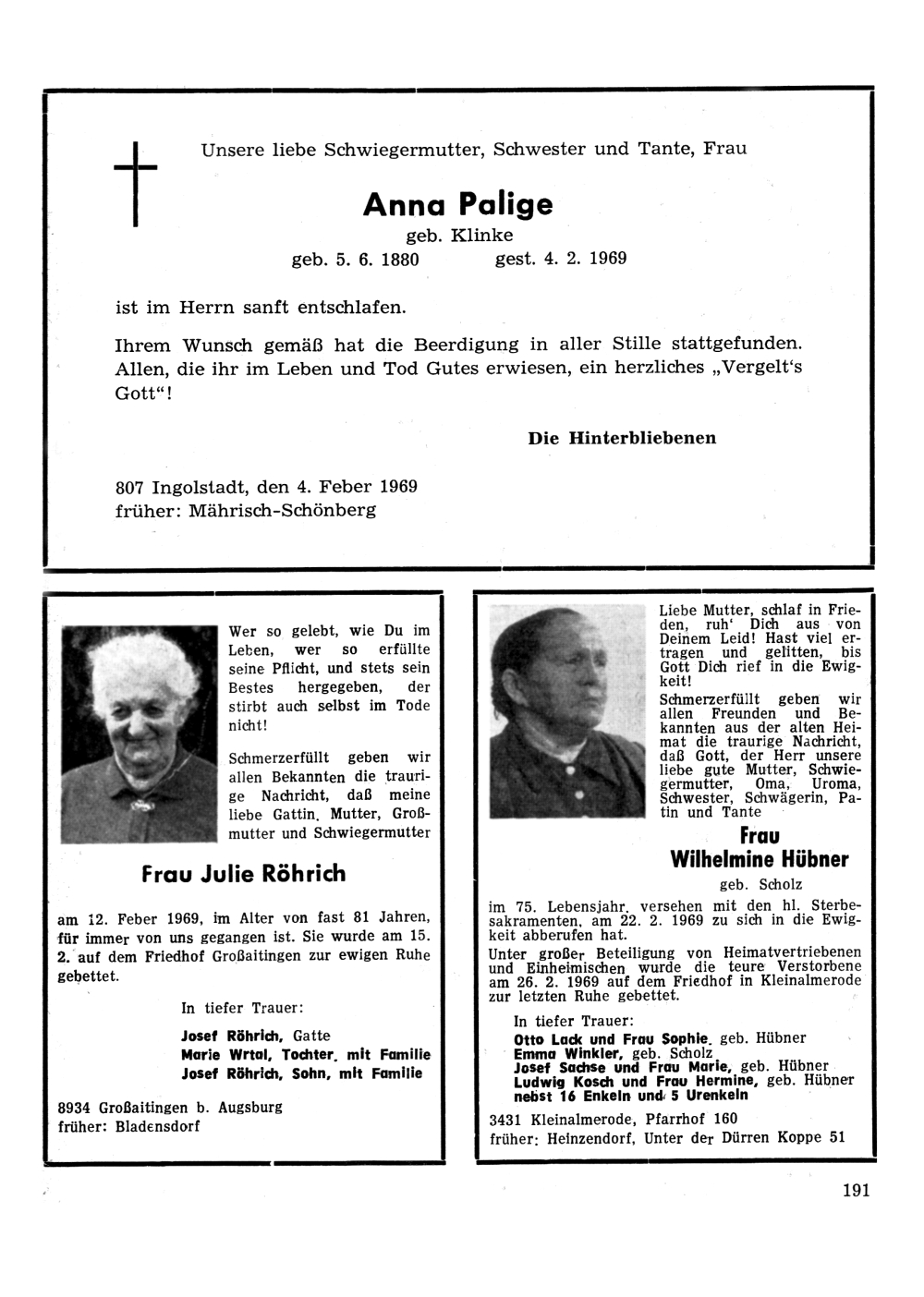 Unsere liebe Schwiegermutter, Schwester und Tante, Frau

Anna Palige
geb. Klinke
geb. 5. 6. 1880 gest. 4. 2. 1969

ist im Herrn sanft entschlafen.

Ihrem Wunsch gemäß hat die Beerdigung in aller Stille stattgefunden. Allen, die ihr im Leben und Tod Gutes erwiesen, ein herzliches „Vergelt's Gott"!

Die Hinterbliebenen

807 Ingolstadt, den 4. Feber 1969
früher: Mährisch-Schönberg

Wer so gelebt, wie Du im Leben, wer so erfüllte seine Pflicht, und stets sein Bestes hergegeben, der stirbt auch selbst im Tode nicht!

Schmerzerfüllt geben wir allen Bekannten die traurige Nachricht, daß meine liebe Gattin, Mutter, Großmutter und Schwiegermutter

Frau Julie Röhrich

am 12. Feber 1969, im Alter von fast 81 Jahren, für immer von uns gegangen ist. Sie wurde am 15. 2. auf dem Friedhof Großaitingen zur ewigen Ruhe gebettet.

In tiefer Trauer:

Josef Röhrich, Gatte
Marie Wrtal, Tochter, mit Familie
Josef Röhrich, Sohn, mit Familie

8934 Großaitingen b. Augsburg
früher: Bladensdorf

Liebe Mutter, schlaf in Frieden, ruh' Dich aus von Deinem Leid! Hast viel ertragen und gelitten, bis Gott Dich rief in die Ewigkeit!

Schmerzerfüllt geben wir allen Freunden und Bekannten aus der alten Heimat die traurige Nachricht, daß Gott, der Herr unsere liebe gute Mutter, Schwiegermutter, Oma, Uroma, Schwester, Schwägerin, Patin und Tante

Frau
Wilhelmine Hübner
geb. Scholz

im 75. Lebensjahr, versehen mit den hl. Sterbesakramenten, am 22. 2. 1969 zu sich in die Ewigkeit abberufen hat.

Unter großer Beteiligung von Heimatvertriebenen und Einheimischen wurde die teure Verstorbene am 26. 2. 1969 auf dem Friedhof in Kleinalmerode zur letzten Ruhe gebettet.

In tiefer Trauer:
Otto Lack und Frau Sophie, geb. Hübner
Emma Winkler, geb. Scholz
Josef Sachse und Frau Marie, geb. Hübner
Ludwig Kosch und Frau Hermine, geb. Hübner
nebst 16 Enkeln und 5 Urenkeln

3431 Kleinalmerode, Pfarrhof 160
früher: Heinzendorf, Unter der Dürren Koppe 51

191